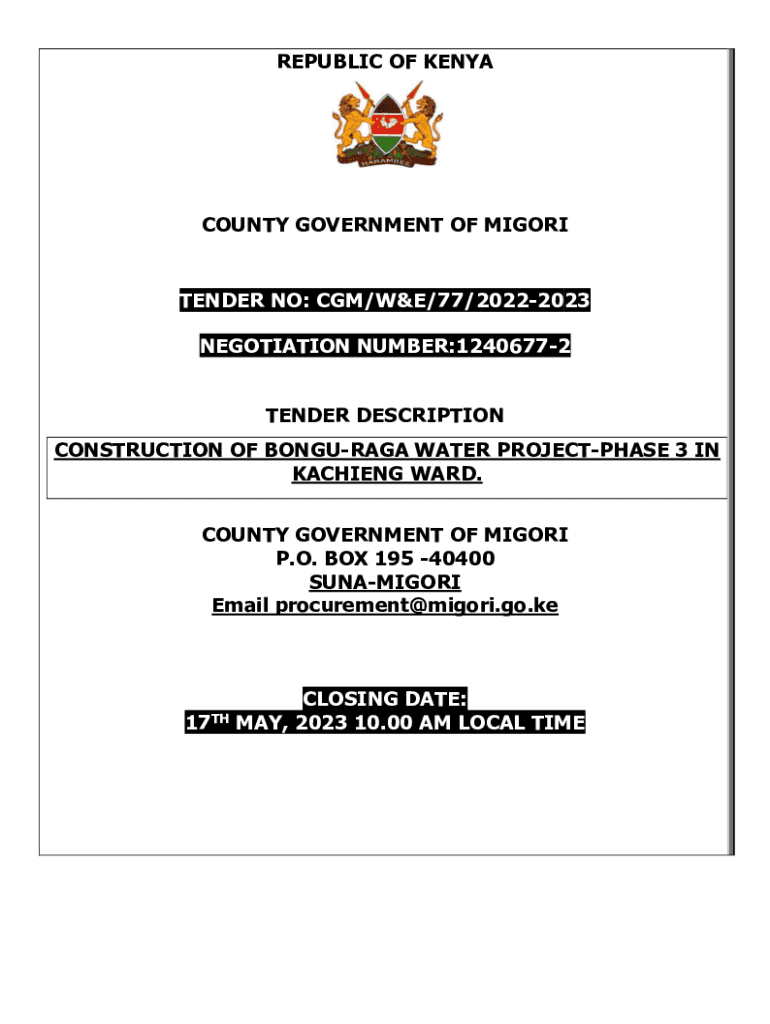 REPUBLIC OF KENYA

HARAMBEE

COUNTY GOVERNMENT OF MIGORI

TENDER NO: CGM/W&E/77/2022-2023

NEGOTIATION NUMBER:1240677-2

TENDER DESCRIPTION

CONSTRUCTION OF BONGU-RAGA WATER PROJECT-PHASE 3 IN KACHIENG WARD.

COUNTY GOVERNMENT OF MIGORI
P.O. BOX 195 -40400
SUNA-MIGORI
Email procurement@migori.go.ke

CLOSING DATE:
17$^{TH}$ MAY, 2023 10.00 AM LOCAL TIME